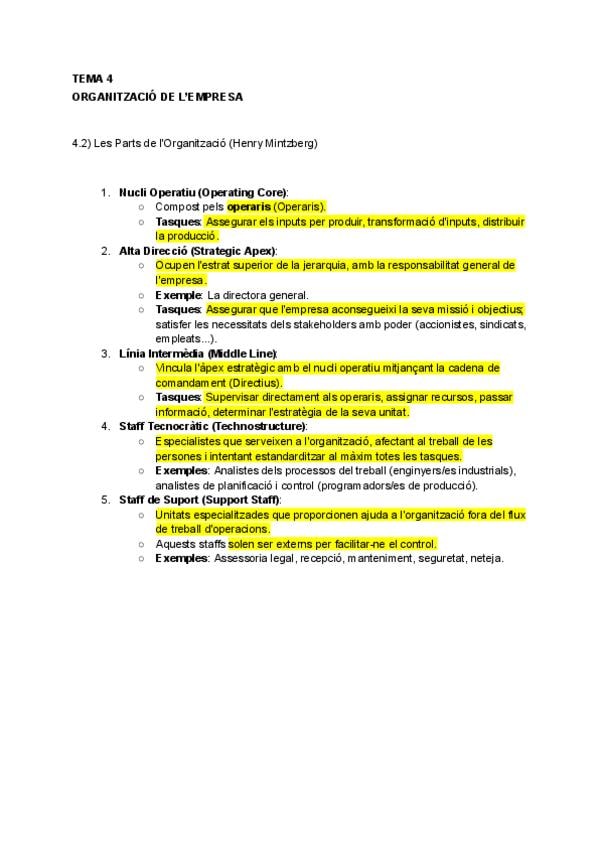 TEMA 4
ORGANITZACIÓ DE L'EMPRESA

4.2) Les Parts de l'Organització (Henry Mintzberg)

1. Nucli Operatiu (Operating Core):
   ○ Compost pels operaris (Operaris).
   ○ Tasques: Assegurar els inputs per produir, transformació d'inputs, distribuir la producció.
2. Alta Direcció (Strategic Apex):
   ○ Ocupen l'estrat superior de la jerarquia, amb la responsabilitat general de l'empresa.
   ○ Exemple: La directora general.
   ○ Tasques: Assegurar que l'empresa aconsegueixi la seva missió i objectius; satisfer les necessitats dels stakeholders amb poder (accionistes, sindicats, empleats...).
3. Línia Intermèdia (Middle Line):
   ○ Vincula l'àpex estratègic amb el nucli operatiu mitjançant la cadena de comandament (Directius).
   ○ Tasques: Supervisar directament als operaris, assignar recursos, passar informació, determinar l'estratègia de la seva unitat.
4. Staff Tecnocràtic (Technostructure):
   ○ Especialistes que serveixen a l'organització, afectant al treball de les persones i intentant estandarditzar al màxim totes les tasques.
   ○ Exemples: Analistes dels processos del treball (enginyers/es industrials), analistes de planificació i control (programadors/es de producció).
5. Staff de Suport (Support Staff):
   ○ Unitats especialitzades que proporcionen ajuda a l'organització fora del flux de treball d'operacions.
   ○ Aquests staffs solen ser externs per facilitar-ne el control.
   ○ Exemples: Assessoria legal, recepció, manteniment, seguretat, neteja.